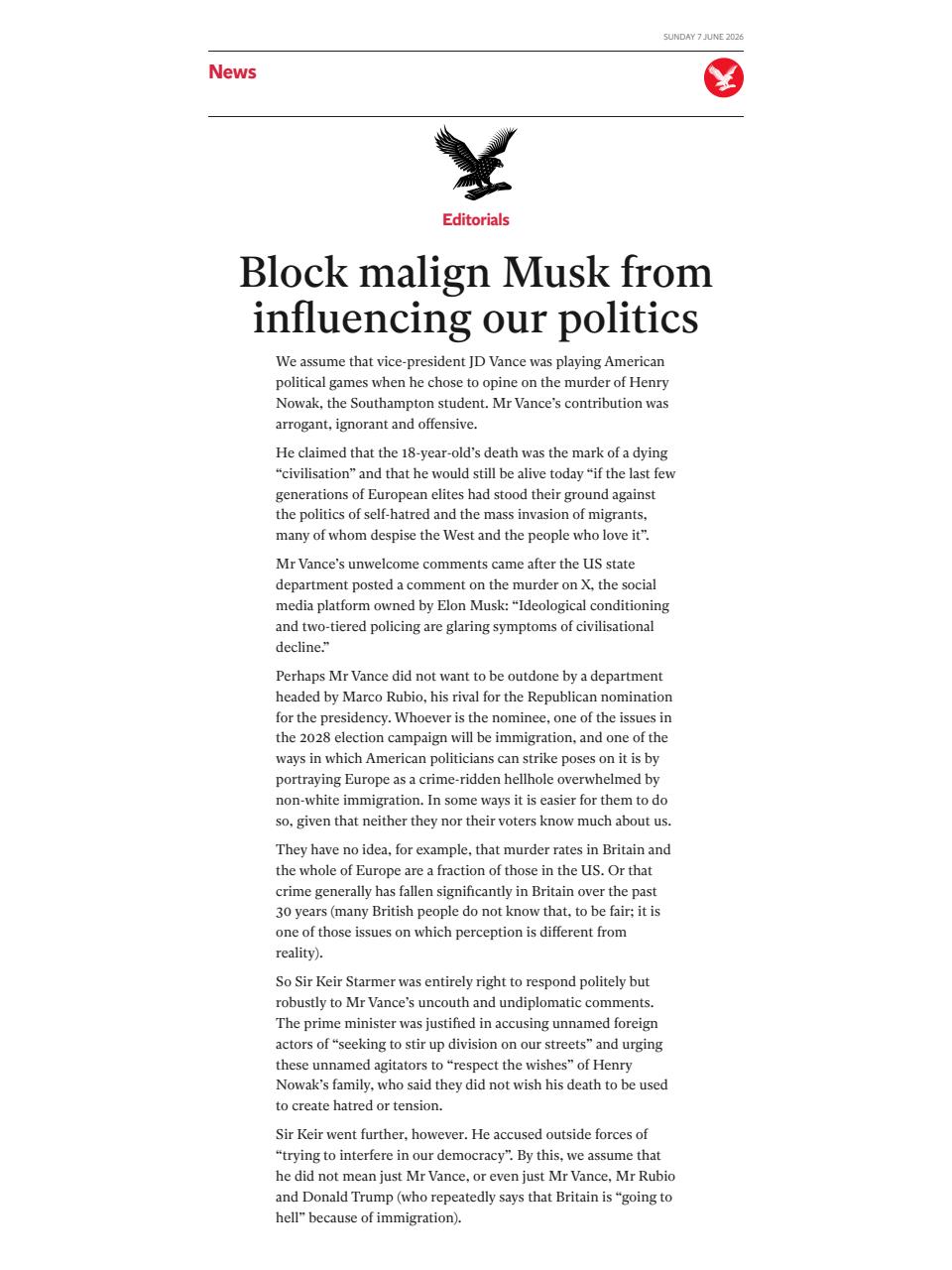 SUNDAY 7 JUNE 2026

News

Editorials

Block malign Musk from influencing our politics

We assume that vice-president JD Vance was playing American political games when he chose to opine on the murder of Henry Nowak, the Southampton student. Mr Vance's contribution was arrogant, ignorant and offensive.

He claimed that the 18-year-old's death was the mark of a dying "civilisation" and that he would still be alive today "if the last few generations of European elites had stood their ground against the politics of self-hatred and the mass invasion of migrants, many of whom despise the West and the people who love it".

Mr Vance's unwelcome comments came after the US state department posted a comment on the murder on X, the social media platform owned by Elon Musk: "Ideological conditioning and two-tiered policing are glaring symptoms of civilisational decline."

Perhaps Mr Vance did not want to be outdone by a department headed by Marco Rubio, his rival for the Republican nomination for the presidency. Whoever is the nominee, one of the issues in the 2028 election campaign will be immigration, and one of the ways in which American politicians can strike poses on it is by portraying Europe as a crime-ridden hellhole overwhelmed by non-white immigration. In some ways it is easier for them to do so, given that neither they nor their voters know much about us.

They have no idea, for example, that murder rates in Britain and the whole of Europe are a fraction of those in the US. Or that crime generally has fallen significantly in Britain over the past 30 years (many British people do not know that, to be fair; it is one of those issues on which perception is different from reality).

So Sir Keir Starmer was entirely right to respond politely but robustly to Mr Vance's uncouth and undiplomatic comments. The prime minister was justified in accusing unnamed foreign actors of "seeking to stir up division on our streets" and urging these unnamed agitators to "respect the wishes" of Henry Nowak's family, who said they did not wish his death to be used to create hatred or tension.

Sir Keir went further, however. He accused outside forces of "trying to interfere in our democracy". By this, we assume that he did not mean just Mr Vance, or even just Mr Vance, Mr Rubio and Donald Trump (who repeatedly says that Britain is "going to hell" because of immigration).